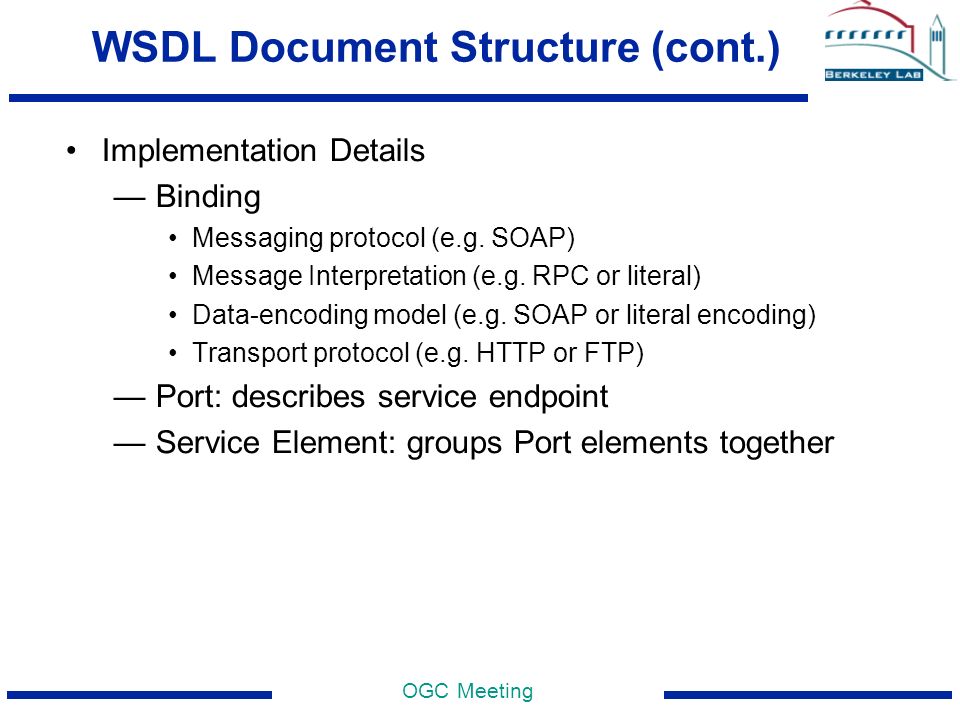 WSDL Document Structure (cont.)

BERKELEY LAB

• Implementation Details
  — Binding
    • Messaging protocol (e.g. SOAP)
    • Message Interpretation (e.g. RPC or literal)
    • Data-encoding model (e.g. SOAP or literal encoding)
    • Transport protocol (e.g. HTTP or FTP)
  — Port: describes service endpoint
  — Service Element: groups Port elements together

OGC Meeting